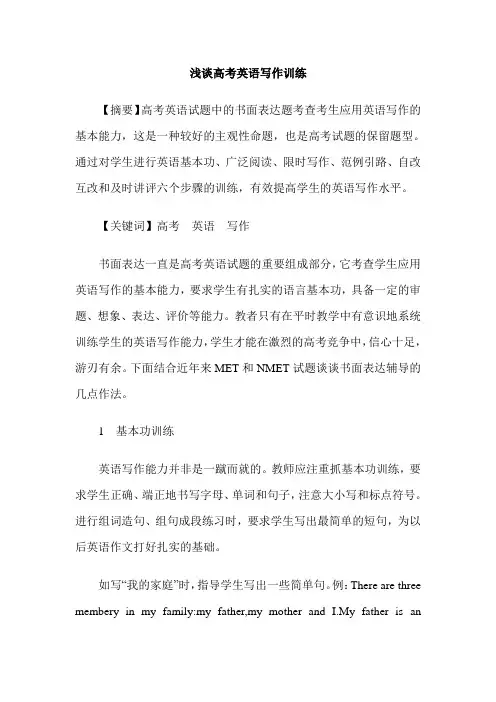 浅谈高考英语写作训练

【摘要】高考英语试题中的书面表达题考查考生应用英语写作的基本能力，这是一种较好的主观性命题，也是高考试题的保留题型。通过对学生进行英语基本功、广泛阅读、限时写作、范例引路、自改互改和及时讲评六个步骤的训练，有效提高学生的英语写作水平。

【关键词】高考　英语　写作

书面表达一直是高考英语试题的重要组成部分，它考查学生应用英语写作的基本能力，要求学生有扎实的语言基本功，具备一定的审题、想象、表达、评价等能力。教者只有在平时教学中有意识地系统训练学生的英语写作能力，学生才能在激烈的高考竞争中，信心十足，游刃有余。下面结合近年来 MET 和 NMET 试题谈谈书面表达辅导的几点作法。

1　基本功训练

英语写作能力并非是一蹴而就的。教师应注重抓基本功训练，要求学生正确、端正地书写字母、单词和句子，注意大小写和标点符号。进行组词造句、组句成段练习时，要求学生写出最简单的短句，为以后英语作文打好扎实的基础。

如写“我的家庭”时，指导学生写出一些简单句。例：There are three membery in my family:my father,my mother and I.My father is an